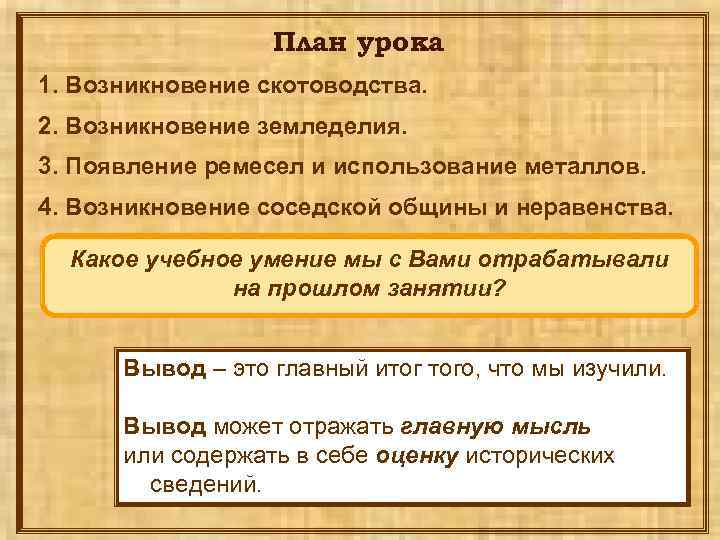 План урока

1. Возникновение скотоводства.

2. Возникновение земледелия.

3. Появление ремесел и использование металлов.

4. Возникновение соседской общины и неравенства.

Какое учебное умение мы с Вами отрабатывали на прошлом занятии?

Вывод – это главный итог того, что мы изучили.

Вывод может отражать главную мысль или содержать в себе оценку исторических сведений.